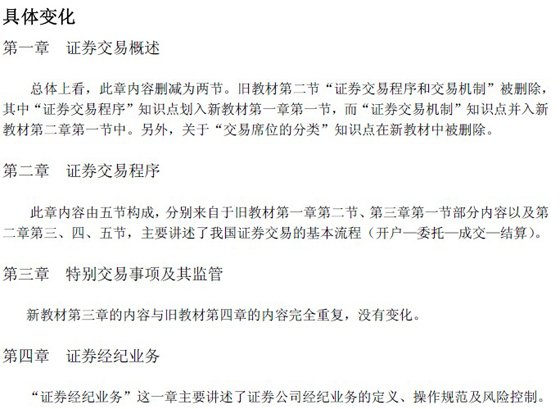 具体变化

第一章　证券交易概述

总体上看，此章内容删减为两节。旧教材第二节“证券交易程序和交易机制”被删除，其中“证券交易程序”知识点划入新教材第一章第一节，而“证券交易机制”知识点并入新教材第二章第一节中。另外，关于“交易席位的分类”知识点在新教材中被删除。

第二章　证券交易程序

此章内容由五节构成，分别来自于旧教材第一章第二节、第三章第一节部分内容以及第二章第三、四、五节，主要讲述了我国证券交易的基本流程（开户—委托—成交—结算）。

第三章　特别交易事项及其监管

新教材第三章的内容与旧教材第四章的内容完全重复，没有变化。

第四章　证券经纪业务

“证券经纪业务”这一章主要讲述了证券公司经纪业务的定义、操作规范及风险控制。